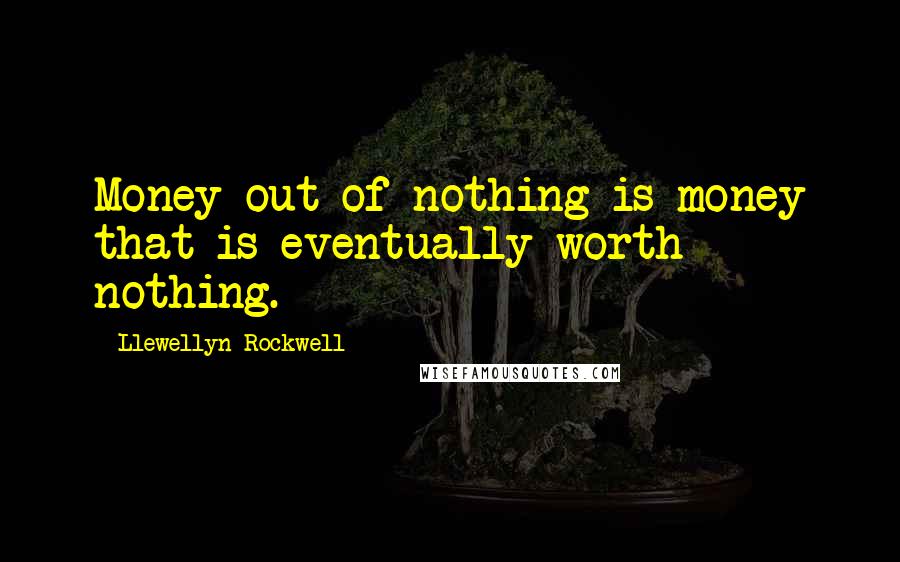 Money out of nothing is money that is eventually worth nothing.

Llewellyn Rockwell

WISEFAMOUSQUOTES.COM